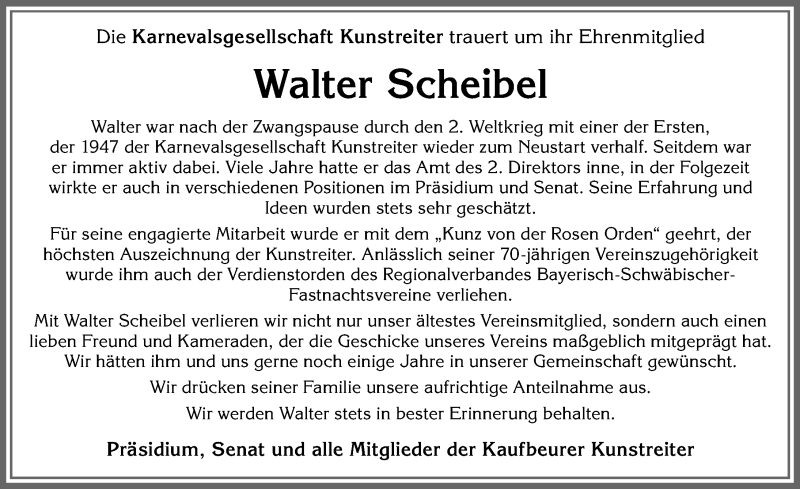 Die Karnevalsgesellschaft Kunstreiter trauert um ihr Ehrenmitglied

Walter Scheibel

Walter war nach der Zwangspause durch den 2. Weltkrieg mit einer der Ersten, der 1947 der Karnevalsgesellschaft Kunstreiter wieder zum Neustart verhalf. Seitdem war er immer aktiv dabei. Viele Jahre hatte er das Amt des 2. Direktors inne, in der Folgezeit wirkte er auch in verschiedenen Positionen im Präsidium und Senat. Seine Erfahrung und Ideen wurden stets sehr geschätzt.

Für seine engagierte Mitarbeit wurde er mit dem „Kunz von der Rosen Orden“ geehrt, der höchsten Auszeichnung der Kunstreiter. Anlässlich seiner 70-jährigen Vereinszugehörigkeit wurde ihm auch der Verdienstorden des Regionalverbandes Bayerisch-Schwäbischer-Fastnachtsvereine verliehen.

Mit Walter Scheibel verlieren wir nicht nur unser ältestes Vereinsmitglied, sondern auch einen lieben Freund und Kameraden, der die Geschicke unseres Vereins maßgeblich mitgeprägt hat. Wir hätten ihm und uns gerne noch einige Jahre in unserer Gemeinschaft gewünscht.

Wir drücken seiner Familie unsere aufrichtige Anteilnahme aus.

Wir werden Walter stets in bester Erinnerung behalten.

Präsidium, Senat und alle Mitglieder der Kaufbeurer Kunstreiter